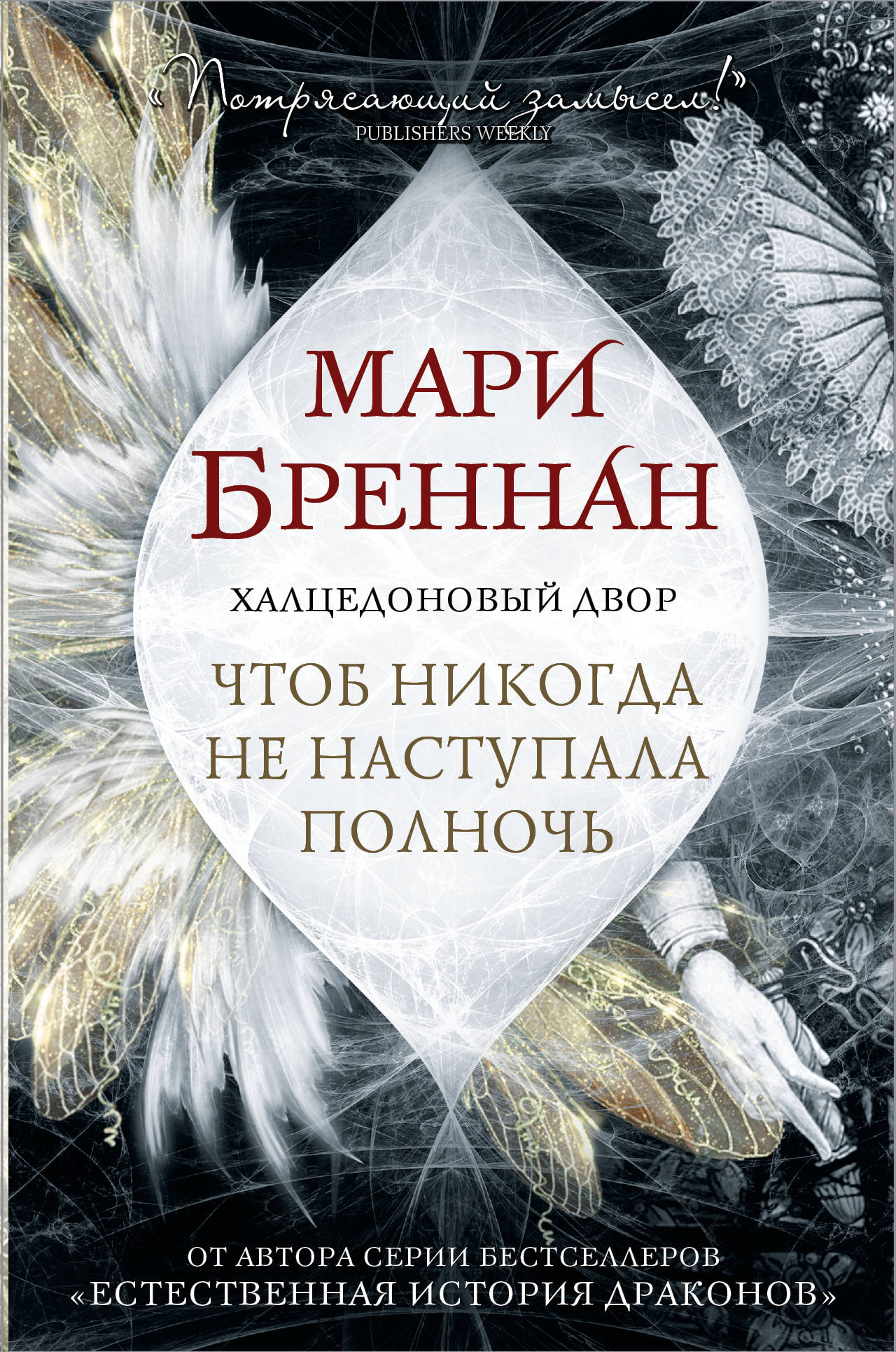 «Потрясающий замысел!»
PUBLISHERS WEEKLY

МАРИ БРЕННАН

ХАЛЦЕДОНОВЫЙ ДВОР

ЧТОБ НИКОГДА НЕ НАСТУПАЛА ПОЛНОЧЬ

ОТ АВТОРА СЕРИИ БЕСТСЕЛЛЕРОВ «ЕСТЕСТВЕННАЯ ИСТОРИЯ ДРАКОНОВ»